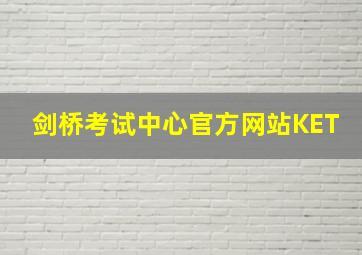 剑桥考试中心官方网站KET